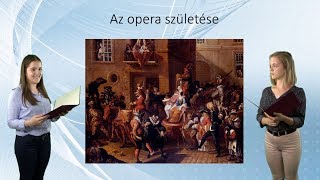 Az opera születése